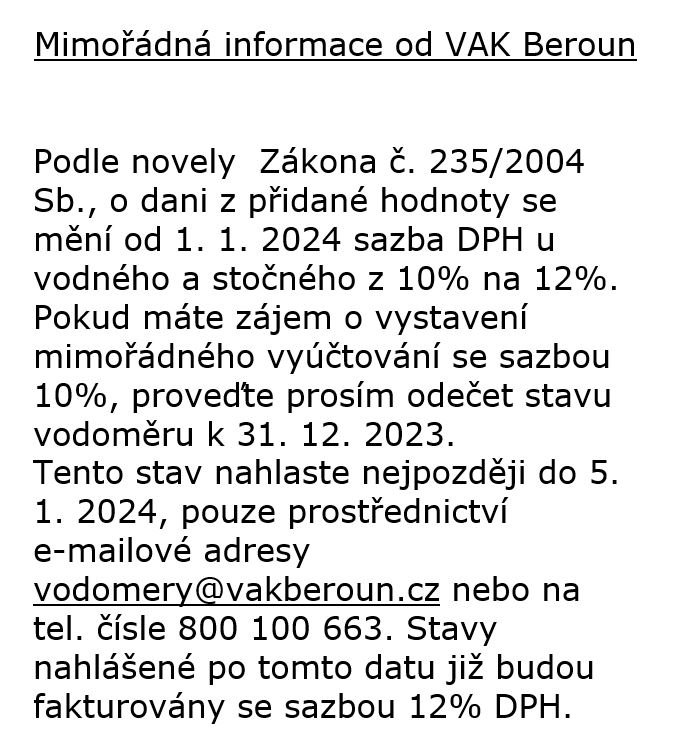 Mimořádná informace od VAK Beroun

Podle novely  Zákona č. 235/2004 Sb., o dani z přidané hodnoty se mění od 1. 1. 2024 sazba DPH u vodného a stočného z 10% na 12%. Pokud máte zájem o vystavení mimořádného vyúčtování se sazbou 10%, proveďte prosím odečet stavu vodoměru k 31. 12. 2023.
Tento stav nahlaste nejpozději do 5. 1. 2024, pouze prostřednictví e-mailové adresy vodomery@vakberoun.cz nebo na tel. čísle 800 100 663. Stavy nahlášené po tomto datu již budou fakturovány se sazbou 12% DPH.